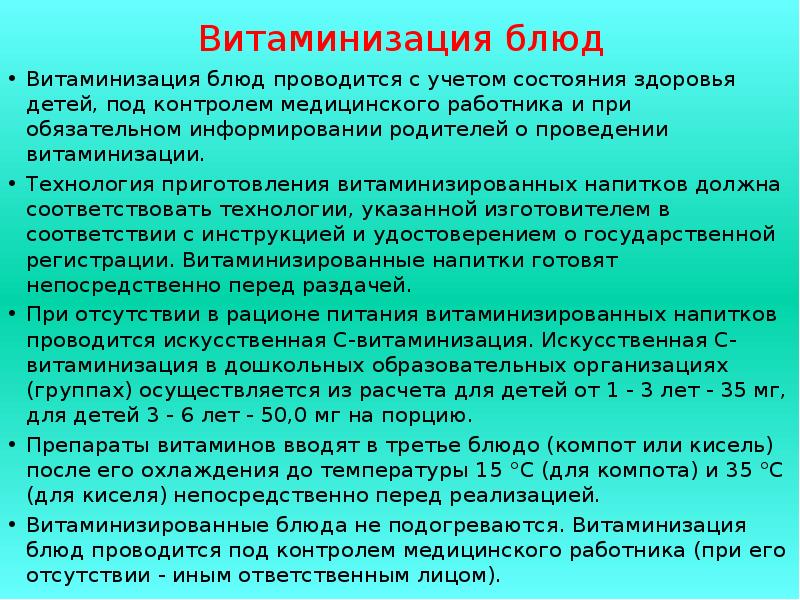 Витаминизация блюд

• Витаминизация блюд проводится с учетом состояния здоровья детей, под контролем медицинского работника и при обязательном информировании родителей о проведении витаминизации.

• Технология приготовления витаминизированных напитков должна соответствовать технологии, указанной изготовителем в соответствии с инструкцией и удостоверением о государственной регистрации. Витаминизированные напитки готовят непосредственно перед раздачей.

• При отсутствии в рационе питания витаминизированных напитков проводится искусственная С-витаминизация. Искусственная С-витаминизация в дошкольных образовательных организациях (группах) осуществляется из расчета для детей от 1 - 3 лет - 35 мг, для детей 3 - 6 лет - 50,0 мг на порцию.

• Препараты витаминов вводят в третье блюдо (компот или кисель) после его охлаждения до температуры 15 °С (для компота) и 35 °С (для киселя) непосредственно перед реализацией.

• Витаминизированные блюда не подогреваются. Витаминизация блюд проводится под контролем медицинского работника (при его отсутствии - иным ответственным лицом).